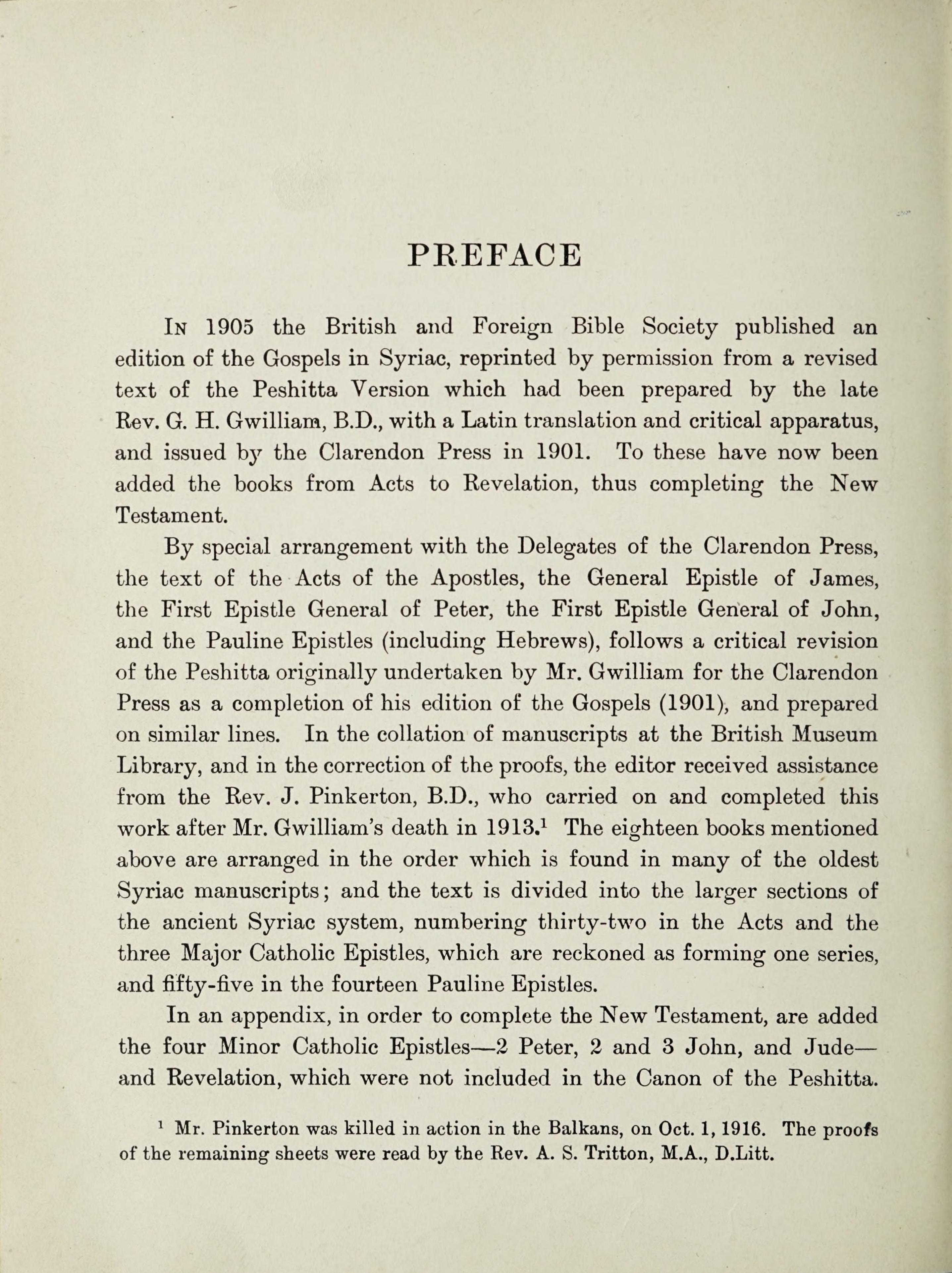 PREFACE

In 1905 the British and Foreign Bible Society published an edition of the Gospels in Syriac, reprinted by permission from a revised text of the Peshitta Version which had been prepared by the late Rev. G. H. Gwilliam, B.D., with a Latin translation and critical apparatus, and issued by the Clarendon Press in 1901. To these have now been added the books from Acts to Revelation, thus completing the New Testament.

By special arrangement with the Delegates of the Clarendon Press, the text of the Acts of the Apostles, the General Epistle of James, the First Epistle General of Peter, the First Epistle General of John, and the Pauline Epistles (including Hebrews), follows a critical revision of the Peshitta originally undertaken by Mr. Gwilliam for the Clarendon Press as a completion of his edition of the Gospels (1901), and prepared on similar lines. In the collation of manuscripts at the British Museum Library, and in the correction of the proofs, the editor received assistance from the Rev. J. Pinkerton, B.D., who carried on and completed this work after Mr. Gwilliam's death in 1913.$^1$ The eighteen books mentioned above are arranged in the order which is found in many of the oldest Syriac manuscripts; and the text is divided into the larger sections of the ancient Syriac system, numbering thirty-two in the Acts and the three Major Catholic Epistles, which are reckoned as forming one series, and fifty-five in the fourteen Pauline Epistles.

In an appendix, in order to complete the New Testament, are added the four Minor Catholic Epistles—2 Peter, 2 and 3 John, and Jude—and Revelation, which were not included in the Canon of the Peshitta.

$^1$ Mr. Pinkerton was killed in action in the Balkans, on Oct. 1, 1916. The proofs of the remaining sheets were read by the Rev. A. S. Tritton, M.A., D.Litt.